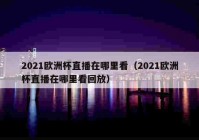 2021欧洲杯直播在哪里看（2021欧洲杯直播在哪里看回放）